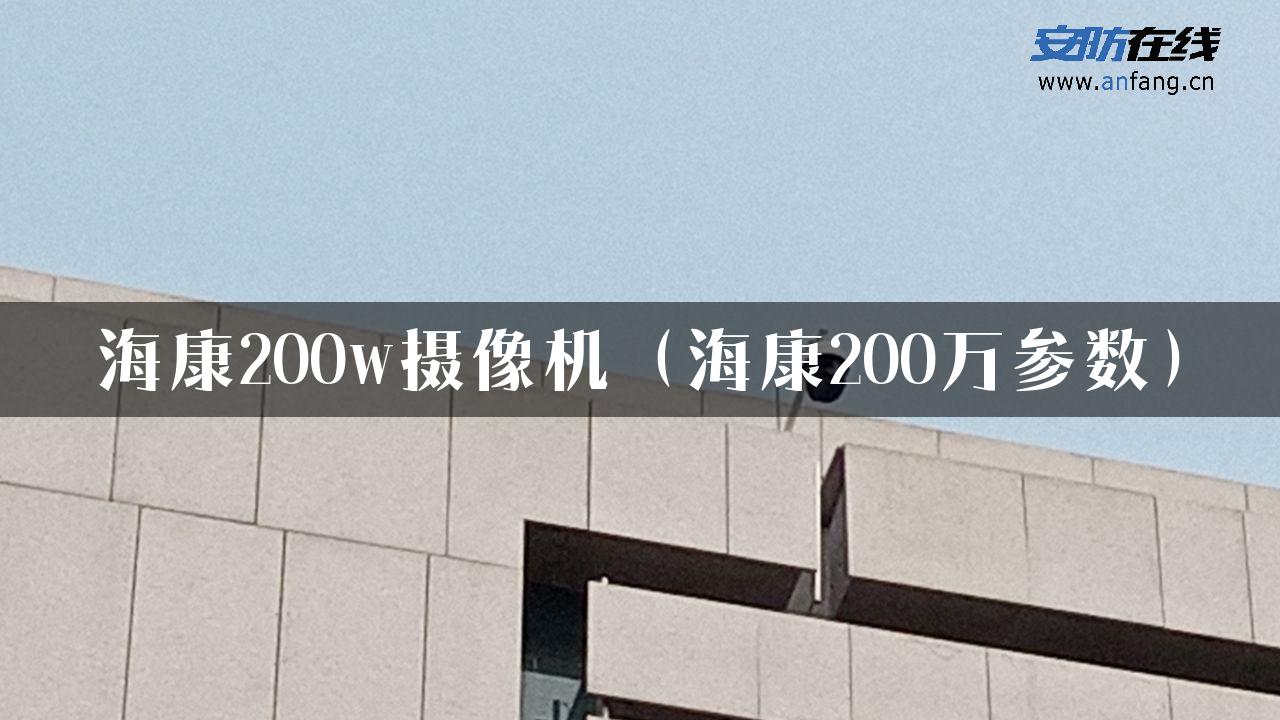 安防在线
www.anfang.cn

海康200w摄像机（海康200万参数）